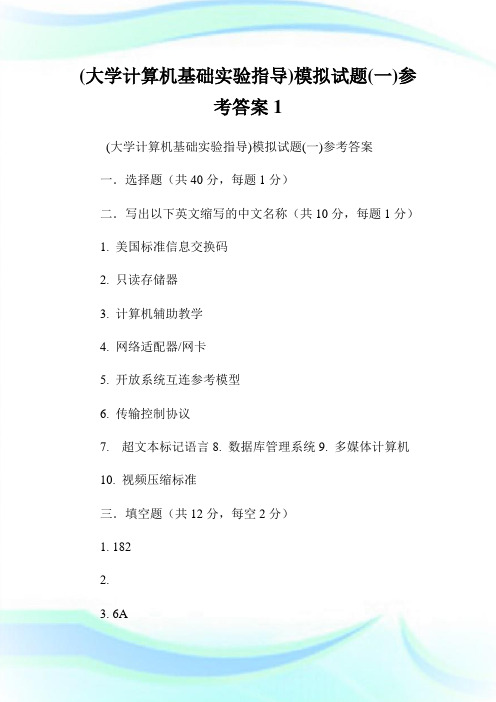 (大学计算机基础实验指导)模拟试题(一)参考答案 1

(大学计算机基础实验指导)模拟试题(一)参考答案

一．选择题（共 40 分，每题 1 分）

二．写出以下英文缩写的中文名称（共 10 分，每题 1 分）

1. 美国标准信息交换码

2. 只读存储器

3. 计算机辅助教学

4. 网络适配器/网卡

5. 开放系统互连参考模型

6. 传输控制协议

7. 超文本标记语言 8. 数据库管理系统 9. 多媒体计算机

10. 视频压缩标准

三．填空题（共 12 分，每空 2 分）

1. 182

2.

3. 6A